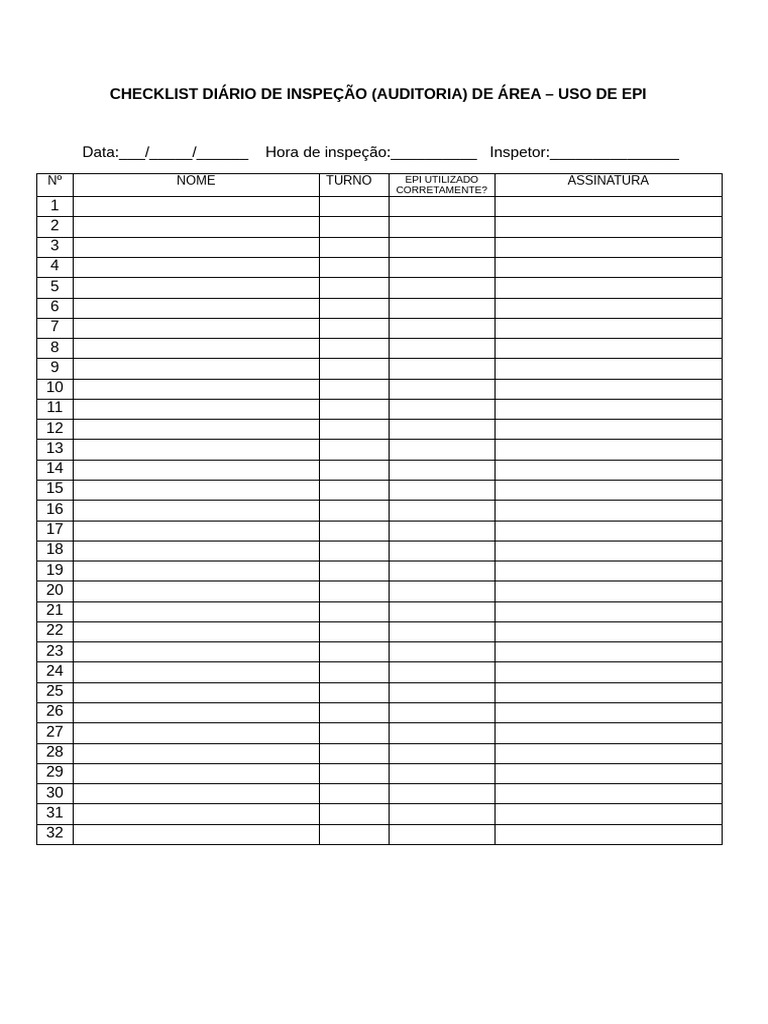 CHECKLIST DIÁRIO DE INSPEÇÃO (AUDITORIA) DE ÁREA – USO DE EPI

Data:___/_____/______ Hora de inspeção:__________ Inspetor:_______________

| Nº | NOME | TURNO | EPI UTILIZADO CORRETAMENTE? | ASSINATURA |
|---|---|---|---|---|
| 1 | | | | |
| 2 | | | | |
| 3 | | | | |
| 4 | | | | |
| 5 | | | | |
| 6 | | | | |
| 7 | | | | |
| 8 | | | | |
| 9 | | | | |
| 10 | | | | |
| 11 | | | | |
| 12 | | | | |
| 13 | | | | |
| 14 | | | | |
| 15 | | | | |
| 16 | | | | |
| 17 | | | | |
| 18 | | | | |
| 19 | | | | |
| 20 | | | | |
| 21 | | | | |
| 22 | | | | |
| 23 | | | | |
| 24 | | | | |
| 25 | | | | |
| 26 | | | | |
| 27 | | | | |
| 28 | | | | |
| 29 | | | | |
| 30 | | | | |
| 31 | | | | |
| 32 | | | | |